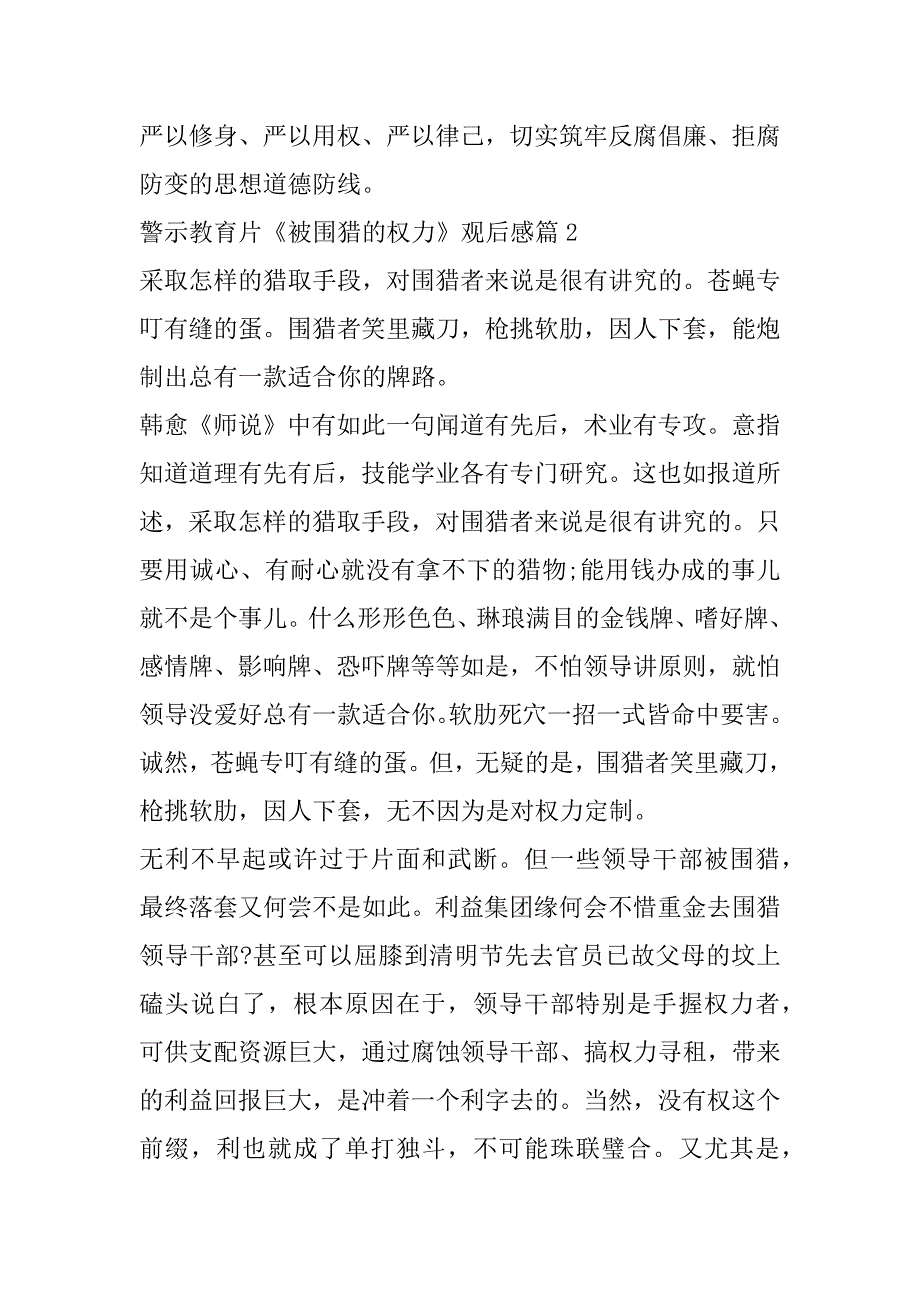 严以修身、严以用权、严以律己，切实筑牢反腐倡廉、拒腐防变的思想道德防线。

警示教育片《被围猎的权力》观后感篇 2

采取怎样的猎取手段，对围猎者来说是很有讲究的。苍蝇专叮有缝的蛋。围猎者笑里藏刀，枪挑软肋，因人下套，能炮制出总有一款适合你的牌路。

韩愈《师说》中有如此一句闻道有先后，术业有专攻。意指知道道理有先有后，技能学业各有专门研究。这也如报道所述，采取怎样的猎取手段，对围猎者来说是很有讲究的。只要用诚心、有耐心就没有拿不下的猎物;能用钱办成的事儿就不是个事儿。什么形形色色、琳琅满目的金钱牌、嗜好牌、感情牌、影响牌、恐吓牌等等如是，不怕领导讲原则，就怕领导没爱好总有一款适合你。软肋死穴一招一式皆命中要害。诚然，苍蝇专叮有缝的蛋。但，无疑的是，围猎者笑里藏刀，枪挑软肋，因人下套，无不因为是对权力定制。

无利不早起或许过于片面和武断。但一些领导干部被围猎，最终落套又何尝不是如此。利益集团缘何会不惜重金去围猎领导干部?甚至可以屈膝到清明节先去官员已故父母的坟上磕头说白了，根本原因在于，领导干部特别是手握权力者，可供支配资源巨大，通过腐蚀领导干部、搞权力寻租，带来的利益回报巨大，是冲着一个利字去的。当然，没有权这个前缀，利也就成了单打独斗，不可能珠联璧合。又尤其是，